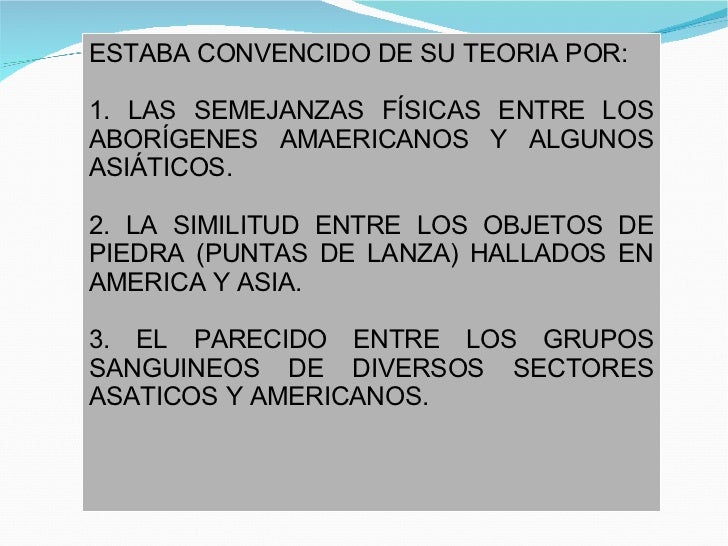 ESTABA CONVENCIDO DE SU TEORIA POR:

1. LAS SEMEJANZAS FÍSICAS ENTRE LOS ABORÍGENES AMAERICANOS Y ALGUNOS ASIÁTICOS.

2. LA SIMILITUD ENTRE LOS OBJETOS DE PIEDRA (PUNTAS DE LANZA) HALLADOS EN AMERICA Y ASIA.

3. EL PARECIDO ENTRE LOS GRUPOS SANGUINEOS DE DIVERSOS SECTORES ASATICOS Y AMERICANOS.